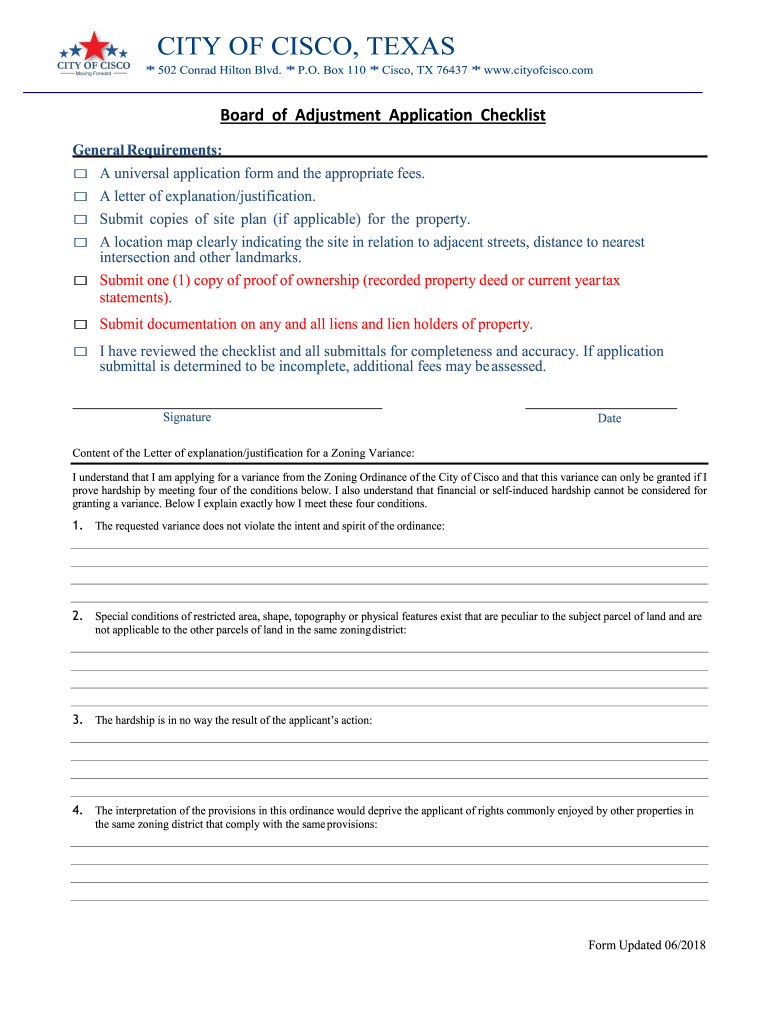 CITY OF CISCO
Moving Forward

CITY OF CISCO, TEXAS
* 502 Conrad Hilton Blvd. * P.O. Box 110 * Cisco, TX 76437 * www.cityofcisco.com

Board of Adjustment Application Checklist

General Requirements:
□ A universal application form and the appropriate fees.
□ A letter of explanation/justification.
□ Submit copies of site plan (if applicable) for the property.
□ A location map clearly indicating the site in relation to adjacent streets, distance to nearest intersection and other landmarks.
□ Submit one (1) copy of proof of ownership (recorded property deed or current year tax statements).
□ Submit documentation on any and all liens and lien holders of property.
□ I have reviewed the checklist and all submittals for completeness and accuracy. If application submittal is determined to be incomplete, additional fees may be assessed.

Signature

Date

Content of the Letter of explanation/justification for a Zoning Variance:

I understand that I am applying for a variance from the Zoning Ordinance of the City of Cisco and that this variance can only be granted if I prove hardship by meeting four of the conditions below. I also understand that financial or self-induced hardship cannot be considered for granting a variance. Below I explain exactly how I meet these four conditions.

1. The requested variance does not violate the intent and spirit of the ordinance:

2. Special conditions of restricted area, shape, topography or physical features exist that are peculiar to the subject parcel of land and are not applicable to the other parcels of land in the same zoning district:

3. The hardship is in no way the result of the applicant's action:

4. The interpretation of the provisions in this ordinance would deprive the applicant of rights commonly enjoyed by other properties in the same zoning district that comply with the same provisions:

Form Updated 06/2018